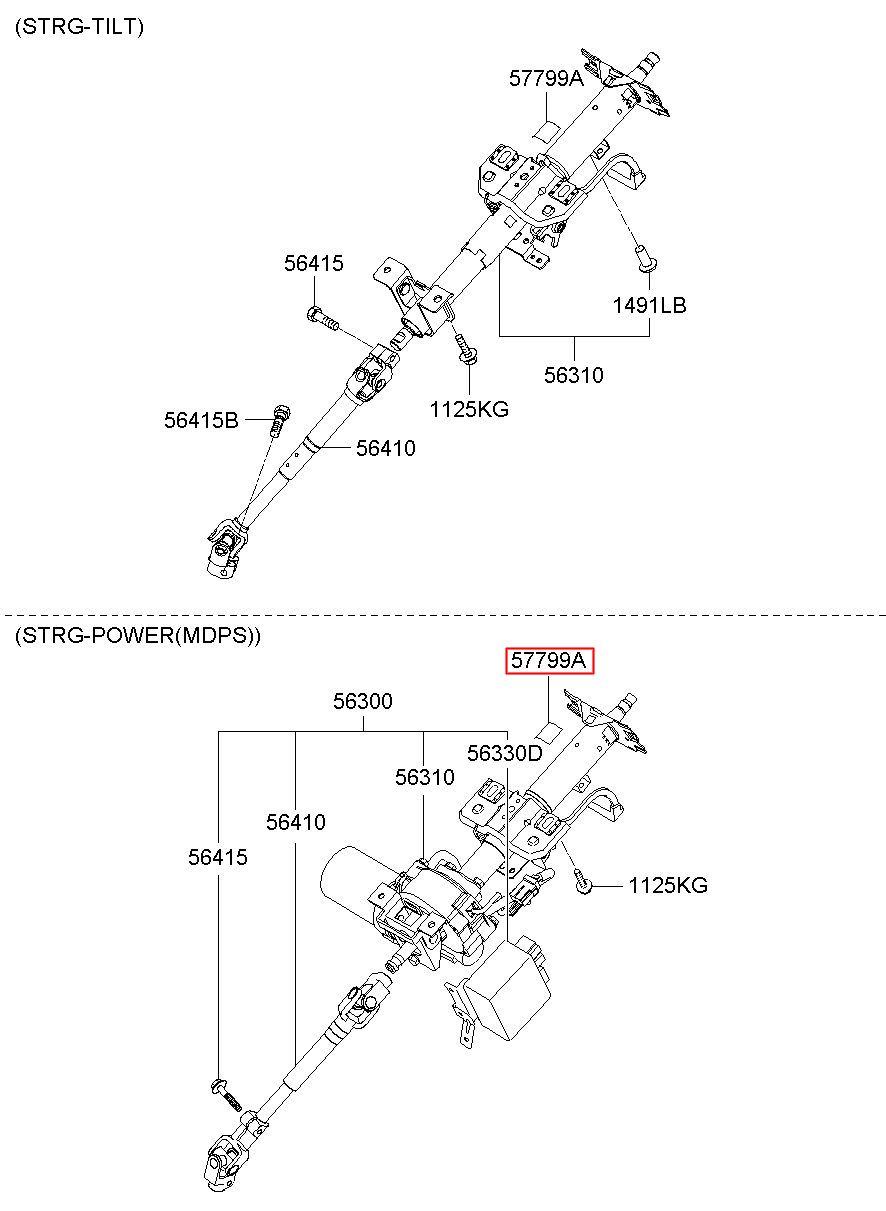 (STRG-TILT)

57799A

56415

1491LB

56310

1125KG

56415B

56410

(STRG-POWER(MDPS))

57799A

56300

56330D

56310

56410

56415

1125KG